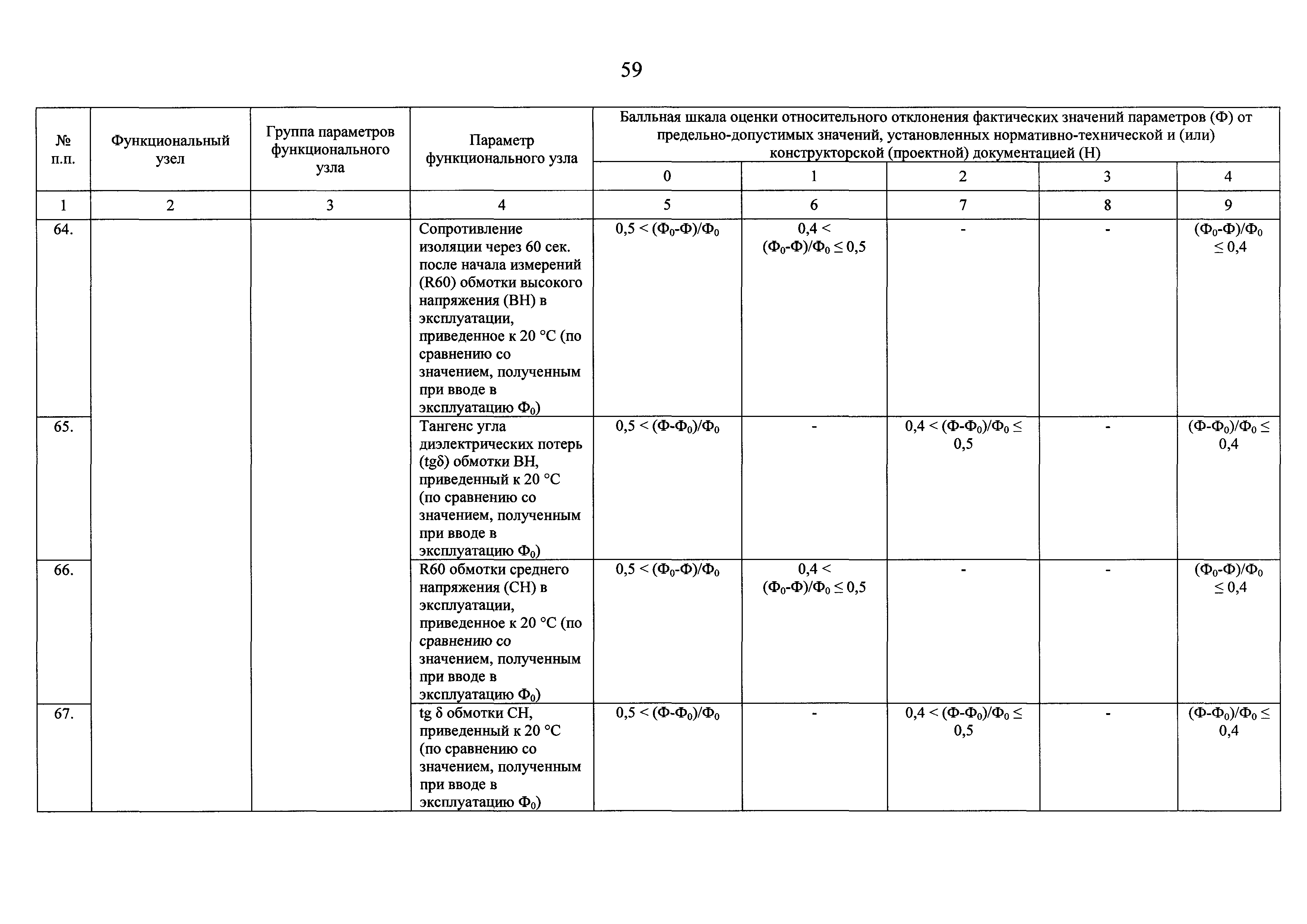 59

| № п.п. | Функциональный узел | Группа параметров функционального узла | Параметр функционального узла | Балльная шкала оценки относительного отклонения фактических значений параметров (Ф) от предельно-допустимых значений, установленных нормативно-технической и (или) конструкторской (проектной) документацией (Н) | | | | |
|---|---|---|---|---|---|---|---|---|
| | | | | 0 | 1 | 2 | 3 | 4 |
| 1 | 2 | 3 | 4 | 5 | 6 | 7 | 8 | 9 |
| 64. | | | Сопротивление изоляции через 60 сек. после начала измерений (R60) обмотки высокого напряжения (ВН) в эксплуатации, приведенное к 20 °С (по сравнению со значением, полученным при вводе в эксплуатацию $Ф_0$) | $0,5 < (Ф_0-Ф)/Ф_0$ | $0,4 < (Ф_0-Ф)/Ф_0 \leq 0,5$ | - | - | $(Ф_0-Ф)/Ф_0 \leq 0,4$ |
| 65. | | | Тангенс угла диэлектрических потерь (tgδ) обмотки ВН, приведенный к 20 °С (по сравнению со значением, полученным при вводе в эксплуатацию $Ф_0$) | $0,5 < (Ф-Ф_0)/Ф_0$ | - | $0,4 < (Ф-Ф_0)/Ф_0 \leq 0,5$ | - | $(Ф-Ф_0)/Ф_0 \leq 0,4$ |
| 66. | | | R60 обмотки среднего напряжения (СН) в эксплуатации, приведенное к 20 °С (по сравнению со значением, полученным при вводе в эксплуатацию $Ф_0$) | $0,5 < (Ф_0-Ф)/Ф_0$ | $0,4 < (Ф_0-Ф)/Ф_0 \leq 0,5$ | - | - | $(Ф_0-Ф)/Ф_0 \leq 0,4$ |
| 67. | | | tg δ обмотки СН, приведенный к 20 °С (по сравнению со значением, полученным при вводе в эксплуатацию $Ф_0$) | $0,5 < (Ф-Ф_0)/Ф_0$ | - | $0,4 < (Ф-Ф_0)/Ф_0 \leq 0,5$ | - | $(Ф-Ф_0)/Ф_0 \leq 0,4$ |